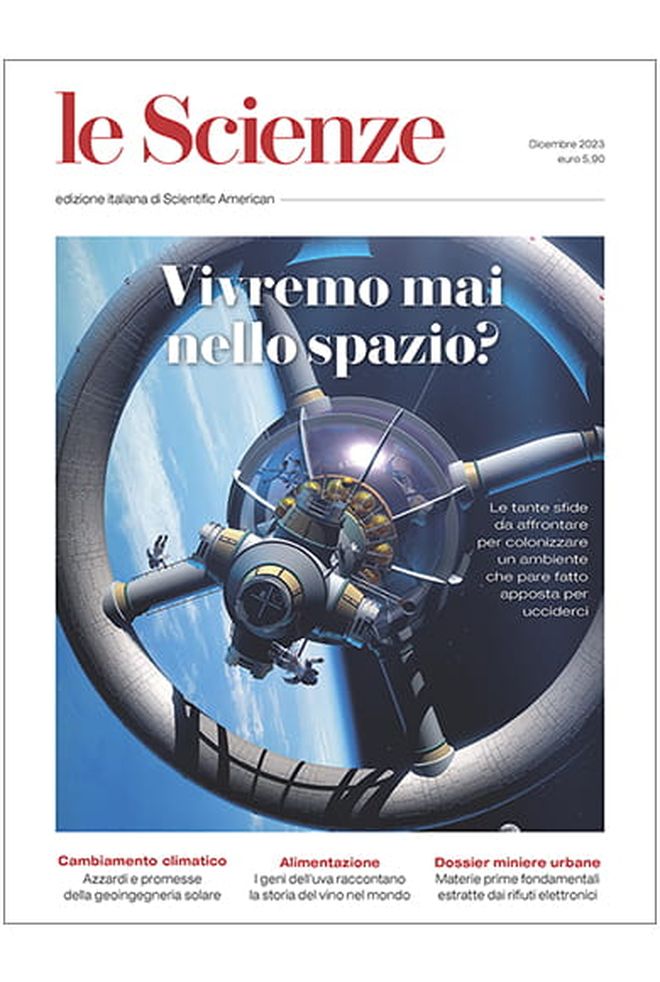 le Scienze

Dicembre 2023
euro 5,90

edizione italiana di Scientific American

Vivremo mai nello spazio?

Le tante sfide da affrontare per colonizzare un ambiente che pare fatto apposta per ucciderci

Cambiamento climatico
Azzardi e promesse della geoingegneria solare

Alimentazione
I geni dell'uva raccontano la storia del vino nel mondo

Dossier miniere urbane
Materie prime fondamentali estratte dai rifiuti elettronici